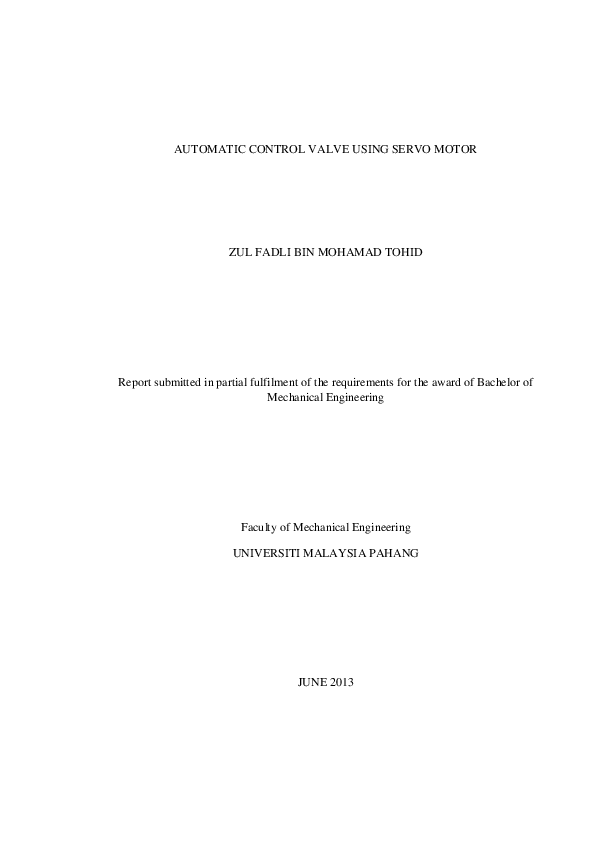 AUTOMATIC CONTROL VALVE USING SERVO MOTOR

ZUL FADLI BIN MOHAMAD TOHID

Report submitted in partial fulfilment of the requirements for the award of Bachelor of Mechanical Engineering

Faculty of Mechanical Engineering

UNIVERSITI MALAYSIA PAHANG

JUNE 2013